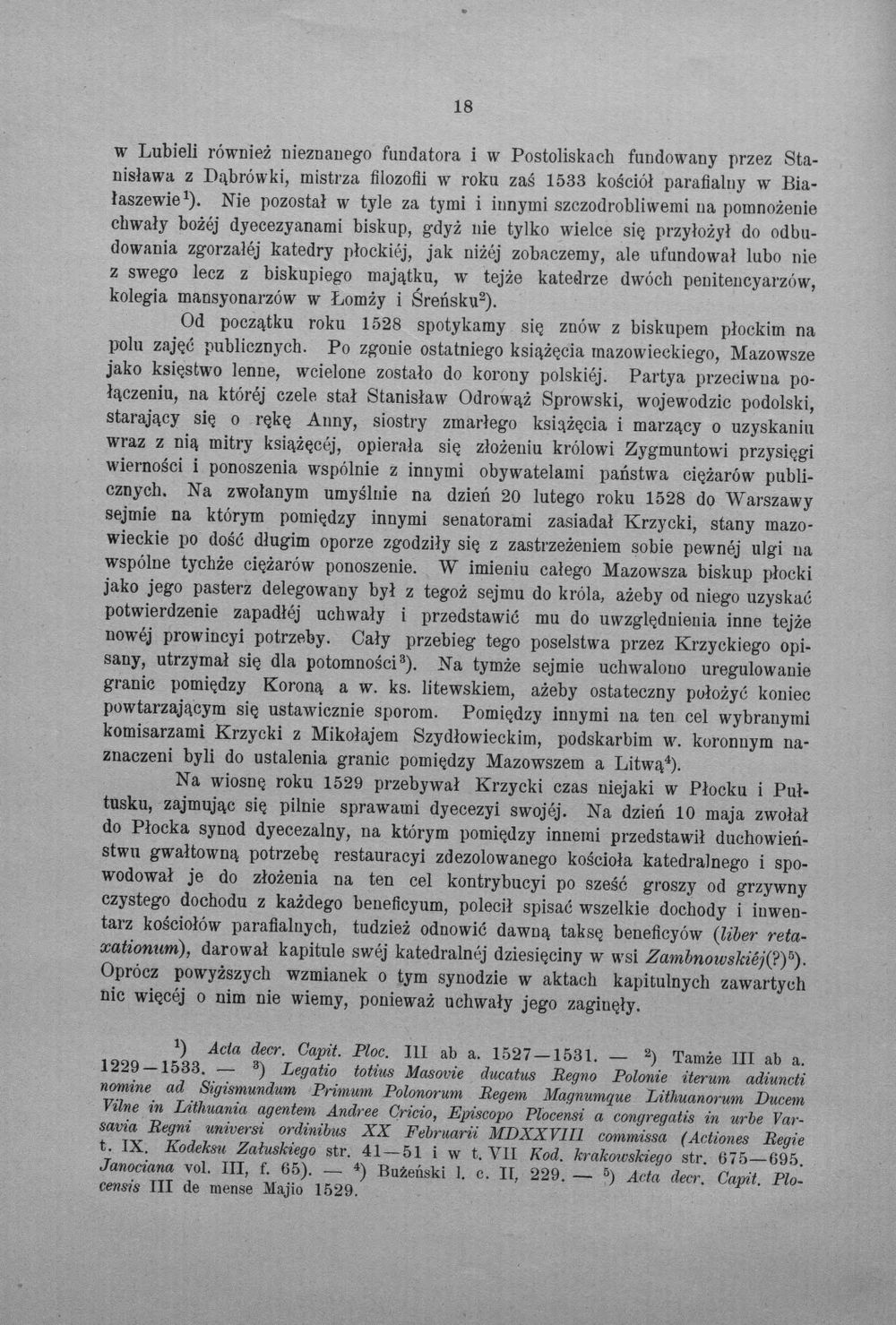 18

w Lubieli również nieznanego fundatora i w Postoliskach fundowany przez Stanisława z Dąbrówki, mistrza filozofii w roku zaś 1533 kościół parafialny w Białaszewie$^{1}$). Nie pozostał w tyle za tymi i innymi szczodrobliwemi na pomnożenie chwały bożéj dyecezyanami biskup, gdyż nie tylko wielce się przyłożył do odbudowania zgorzałéj katedry płockiéj, jak niżéj zobaczemy, ale ufundował lubo nie z swego lecz z biskupiego majątku, w tejże katedrze dwóch penitencyarzów, kolegia mansyonarzów w Łomży i Śreńsku$^{2}$).

Od początku roku 1528 spotykamy się znów z biskupem płockim na polu zajęć publicznych. Po zgonie ostatniego książęcia mazowieckiego, Mazowsze jako księstwo lenne, wcielone zostało do korony polskiéj. Partya przeciwna połączeniu, na któréj czele stał Stanisław Odrowąż Sprowski, wojewodzic podolski, starający się o rękę Anny, siostry zmarłego książęcia i marzący o uzyskaniu wraz z nią mitry książęcéj, opierała się złożeniu królowi Zygmuntowi przysięgi wierności i ponoszenia wspólnie z innymi obywatelami państwa ciężarów publicznych. Na zwołanym umyślnie na dzień 20 lutego roku 1528 do Warszawy sejmie na którym pomiędzy innymi senatorami zasiadał Krzycki, stany mazowieckie po dość długim oporze zgodziły się z zastrzeżeniem sobie pewnéj ulgi na wspólne tychże ciężarów ponoszenie. W imieniu całego Mazowsza biskup płocki jako jego pasterz delegowany był z tegoż sejmu do króla, ażeby od niego uzyskać potwierdzenie zapadłéj uchwały i przedstawić mu do uwzględnienia inne tejże nowéj prowincyi potrzeby. Cały przebieg tego poselstwa przez Krzyckiego opisany, utrzymał się dla potomności$^{3}$). Na tymże sejmie uchwalono uregulowanie granic pomiędzy Koroną a w. ks. litewskiem, ażeby ostateczny położyć koniec powtarzającym się ustawicznie sporom. Pomiędzy innymi na ten cel wybranymi komisarzami Krzycki z Mikołajem Szydłowieckim, podskarbim w. koronnym naznaczeni byli do ustalenia granic pomiędzy Mazowszem a Litwą$^{4}$).

Na wiosnę roku 1529 przebywał Krzycki czas niejaki w Płocku i Pułtusku, zajmując się pilnie sprawami dyecezyi swojéj. Na dzień 10 maja zwołał do Płocka synod dyecezalny, na którym pomiędzy innemi przedstawił duchowieństwu gwałtowną potrzebę restauracyi zdezolowanego kościoła katedralnego i spowodował je do złożenia na ten cel kontrybucyi po sześć groszy od grzywny czystego dochodu z każdego beneficyum, polecił spisać wszelkie dochody i inwentarz kościołów parafialnych, tudzież odnowić dawną taksę beneficyów (liber retaxationum), darował kapitule swéj katedralnéj dziesięciny w wsi Zambnowskiéj(?)$^{5}$). Oprócz powyższych wzmianek o tym synodzie w aktach kapitulnych zawartych nic więcéj o nim nie wiemy, ponieważ uchwały jego zaginęły.

$^{1}$) Acta decr. Capit. Ploc. III ab a. 1527—1531. — $^{2}$) Tamże III ab a. 1229—1533. — $^{3}$) Legatio totius Masovie ducatus Regno Polonie iterum adiuncti nomine ad Sigismundum Primum Polonorum Regem Magnumque Lithuanorum Ducem Vilne in Lithuania agentem Andree Cricio, Episcopo Plocensi a congregatis in urbe Varsavia Regni universi ordinibus XX Februarii MDXXVIII commissa (Actiones Regie t. IX. Kodeksu Załuskiego str. 41—51 i w t. VII Kod. krakowskiego str. 675—695. Janociana vol. III, f. 65). — $^{4}$) Bużeński l. c. II, 229. — $^{5}$) Acta decr. Capit. Plocensis III de mense Majio 1529.